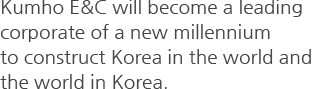 Kumho E&C will become a leading corporate of a new millennium to construct Korea in the world and the world in Korea.